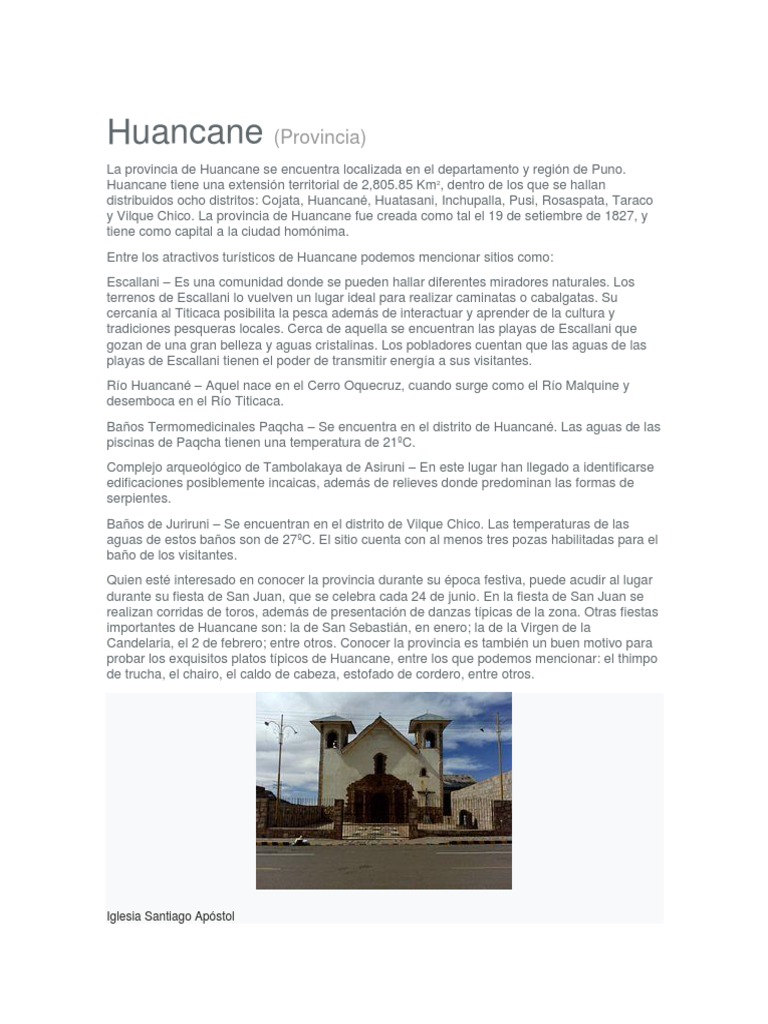 Huancane (Provincia)

La provincia de Huancane se encuentra localizada en el departamento y región de Puno. Huancane tiene una extensión territorial de 2,805.85 Km², dentro de los que se hallan distribuidos ocho distritos: Cojata, Huancané, Huatasani, Inchupalla, Pusi, Rosaspata, Taraco y Vilque Chico. La provincia de Huancane fue creada como tal el 19 de setiembre de 1827, y tiene como capital a la ciudad homónima.

Entre los atractivos turísticos de Huancane podemos mencionar sitios como:

Escallani – Es una comunidad donde se pueden hallar diferentes miradores naturales. Los terrenos de Escallani lo vuelven un lugar ideal para realizar caminatas o cabalgatas. Su cercanía al Titicaca posibilita la pesca además de interactuar y aprender de la cultura y tradiciones pesqueras locales. Cerca de aquella se encuentran las playas de Escallani que gozan de una gran belleza y aguas cristalinas. Los pobladores cuentan que las aguas de las playas de Escallani tienen el poder de transmitir energía a sus visitantes.

Río Huancané – Aquel nace en el Cerro Oquecruz, cuando surge como el Río Malquine y desemboca en el Río Titicaca.

Baños Termomedicinales Paqcha – Se encuentra en el distrito de Huancané. Las aguas de las piscinas de Paqcha tienen una temperatura de 21ºC.

Complejo arqueológico de Tambolakaya de Asiruni – En este lugar han llegado a identificarse edificaciones posiblemente incaicas, además de relieves donde predominan las formas de serpientes.

Baños de Juriruni – Se encuentran en el distrito de Vilque Chico. Las temperaturas de las aguas de estos baños son de 27ºC. El sitio cuenta con al menos tres pozas habilitadas para el baño de los visitantes.

Quien esté interesado en conocer la provincia durante su época festiva, puede acudir al lugar durante su fiesta de San Juan, que se celebra cada 24 de junio. En la fiesta de San Juan se realizan corridas de toros, además de presentación de danzas típicas de la zona. Otras fiestas importantes de Huancane son: la de San Sebastián, en enero; la de la Virgen de la Candelaria, el 2 de febrero; entre otros. Conocer la provincia es también un buen motivo para probar los exquisitos platos típicos de Huancane, entre los que podemos mencionar: el thimpo de trucha, el chairo, el caldo de cabeza, estofado de cordero, entre otros.

Iglesia Santiago Apóstol